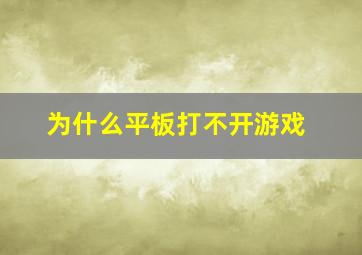 为什么平板打不开游戏